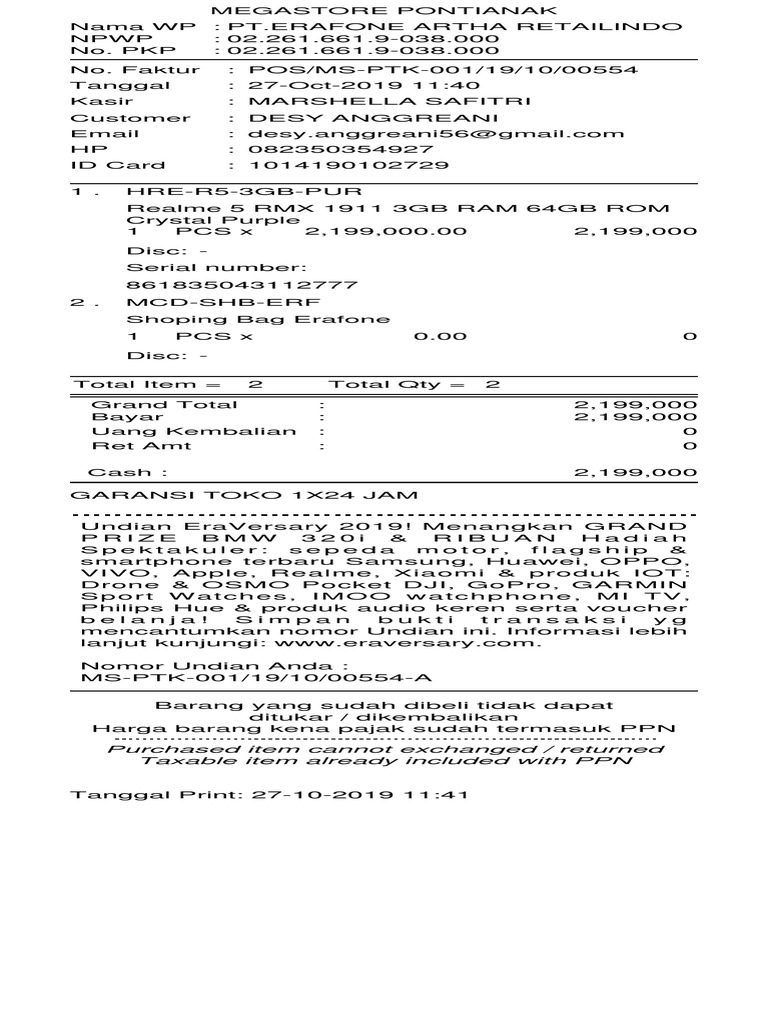 MEGASTORE PONTIANAK
Nama WP : PT.ERAFONE ARTHA RETAILINDO
NPWP : 02.261.661.9-038.000
No. PKP : 02.261.661.9-038.000

No. Faktur : POS/MS-PTK-001/19/10/00554
Tanggal : 27-Oct-2019 11:40
Kasir : MARSHELLA SAFITRI
Customer : DESY ANGGREANI
Email : desy.anggreani56@gmail.com
HP : 082350354927
ID Card : 1014190102729

1 . HRE-R5-3GB-PUR
Realme 5 RMX 1911 3GB RAM 64GB ROM Crystal Purple
1 PCS x 2,199,000.00 2,199,000
Disc: -
Serial number:
861835043112777
2 . MCD-SHB-ERF
Shoping Bag Erafone
1 PCS x 0.00 0
Disc: -

Total Item = 2 Total Qty = 2

Grand Total : 2,199,000
Bayar : 2,199,000
Uang Kembalian : 0
Ret Amt : 0

Cash : 2,199,000

GARANSI TOKO 1X24 JAM

Undian EraVersary 2019! Menangkan GRAND PRIZE BMW 320i & RIBUAN Hadiah Spektakuler: sepeda motor, flagship & smartphone terbaru Samsung, Huawei, OPPO, VIVO, Apple, Realme, Xiaomi & produk IOT: Drone & OSMO Pocket DJI, GoPro, GARMIN Sport Watches, IMOO watchphone, MI TV, Philips Hue & produk audio keren serta voucher belanja! Simpan bukti transaksi yg mencantumkan nomor Undian ini. Informasi lebih lanjut kunjungi: www.eraversary.com.

Nomor Undian Anda :
MS-PTK-001/19/10/00554-A

Barang yang sudah dibeli tidak dapat ditukar / dikembalikan
Harga barang kena pajak sudah termasuk PPN
Purchased item cannot exchanged / returned
Taxable item already included with PPN

Tanggal Print: 27-10-2019 11:41